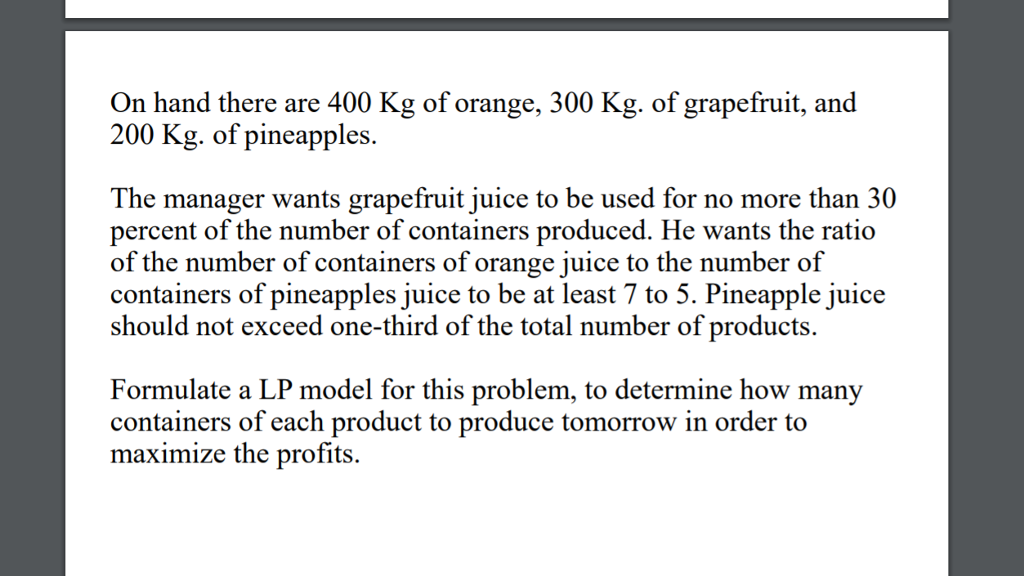 On hand there are 400 Kg of orange, 300 Kg. of grapefruit, and 200 Kg. of pineapples.

The manager wants grapefruit juice to be used for no more than 30 percent of the number of containers produced. He wants the ratio of the number of containers of orange juice to the number of containers of pineapples juice to be at least 7 to 5. Pineapple juice should not exceed one-third of the total number of products.

Formulate a LP model for this problem, to determine how many containers of each product to produce tomorrow in order to maximize the profits.